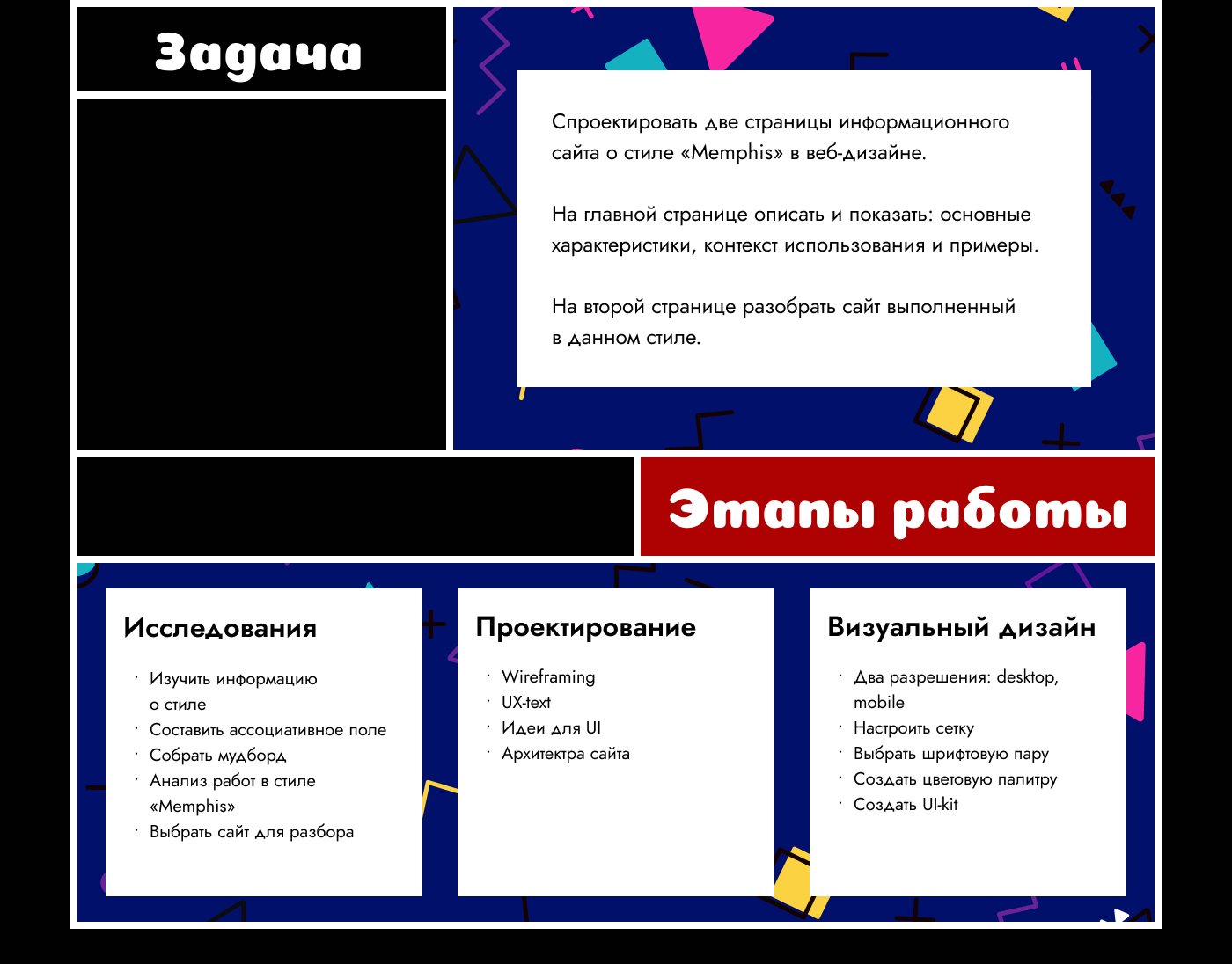 Задача

Спроектировать две страницы информационного сайта о стиле «Memphis» в веб-дизайне.

На главной странице описать и показать: основные характеристики, контекст использования и примеры.

На второй странице разобрать сайт выполненный в данном стиле.

Этапы работы

Исследования

· Изучить информацию о стиле
· Составить ассоциативное поле
· Собрать мудборд
· Анализ работ в стиле «Memphis»
· Выбрать сайт для разбора

Проектирование

· Wireframing
· UX-text
· Идеи для UI
· Архитектра сайта

Визуальный дизайн

· Два разрешения: desktop, mobile
· Настроить сетку
· Выбрать шрифтовую пару
· Создать цветовую палитру
· Создать UI-kit